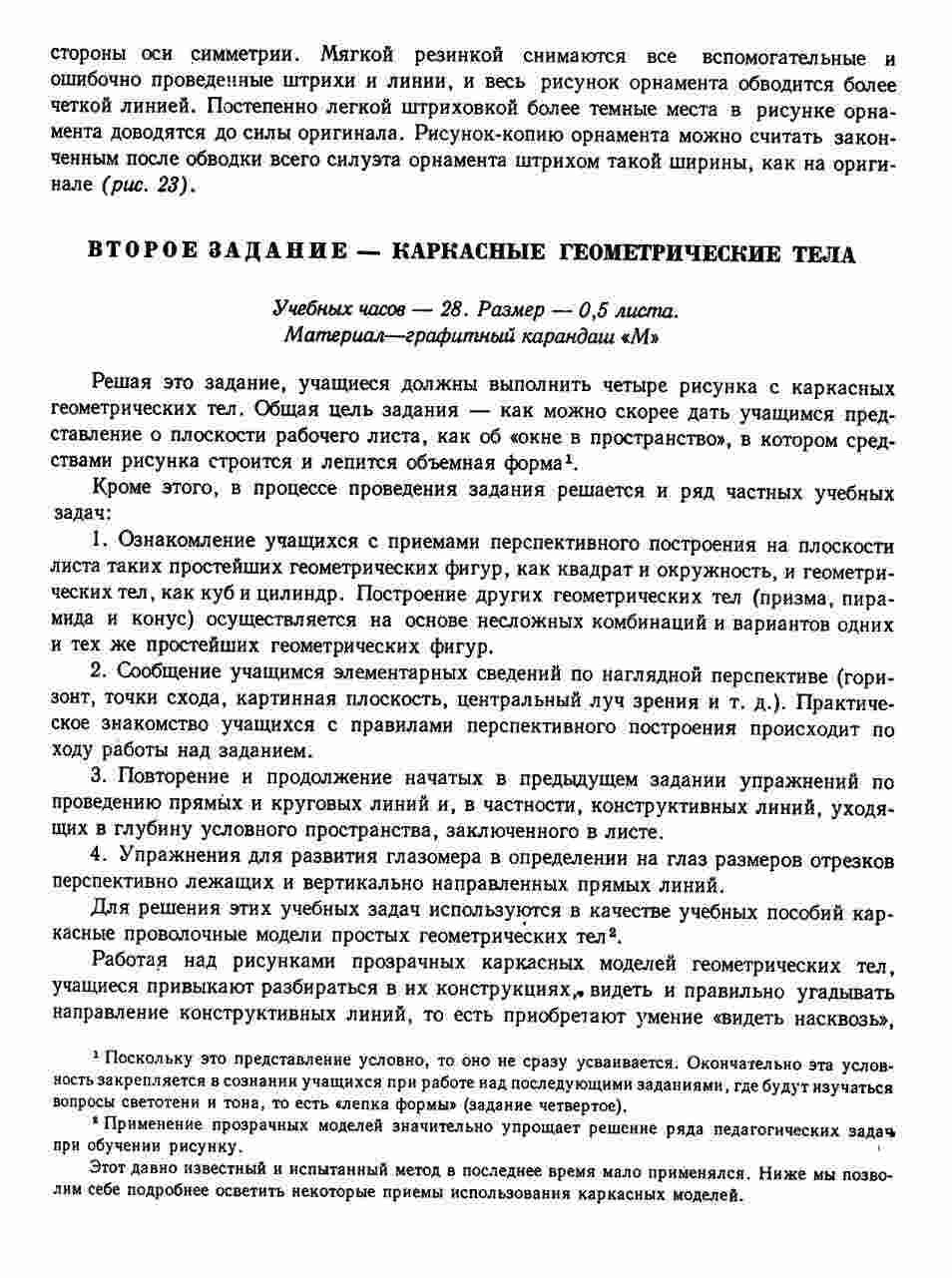 стороны оси симметрии. Мягкой резинкой снимаются все вспомогательные и ошибочно проведенные штрихи и линии, и весь рисунок орнамента обводится более четкой линией. Постепенно легкой штриховкой более темные места в рисунке орнамента доводятся до силы оригинала. Рисунок-копию орнамента можно считать законченным после обводки всего силуэта орнамента штрихом такой ширины, как на оригинале (рис. 23).

ВТОРОЕ ЗАДАНИЕ — КАРКАСНЫЕ ГЕОМЕТРИЧЕСКИЕ ТЕЛА

Учебных часов — 28. Размер — 0,5 листа.
Материал—графитный карандаш «М»

Решая это задание, учащиеся должны выполнить четыре рисунка с каркасных геометрических тел. Общая цель задания — как можно скорее дать учащимся представление о плоскости рабочего листа, как об «окне в пространство», в котором средствами рисунка строится и лепится объемная форма$^1$.

Кроме этого, в процессе проведения задания решается и ряд частных учебных задач:

1. Ознакомление учащихся с приемами перспективного построения на плоскости листа таких простейших геометрических фигур, как квадрат и окружность, и геометрических тел, как куб и цилиндр. Построение других геометрических тел (призма, пирамида и конус) осуществляется на основе несложных комбинаций и вариантов одних и тех же простейших геометрических фигур.

2. Сообщение учащимся элементарных сведений по наглядной перспективе (горизонт, точки схода, картинная плоскость, центральный луч зрения и т. д.). Практическое знакомство учащихся с правилами перспективного построения происходит по ходу работы над заданием.

3. Повторение и продолжение начатых в предыдущем задании упражнений по проведению прямых и круговых линий и, в частности, конструктивных линий, уходящих в глубину условного пространства, заключенного в листе.

4. Упражнения для развития глазомера в определении на глаз размеров отрезков перспективно лежащих и вертикально направленных прямых линий.

Для решения этих учебных задач используются в качестве учебных пособий каркасные проволочные модели простых геометрических тел$^2$.

Работая над рисунками прозрачных каркасных моделей геометрических тел, учащиеся привыкают разбираться в их конструкциях, видеть и правильно угадывать направление конструктивных линий, то есть приобретают умение «видеть насквозь»,

$^1$ Поскольку это представление условно, то оно не сразу усваивается. Окончательно эта условность закрепляется в сознании учащихся при работе над последующими заданиями, где будут изучаться вопросы светотени и тона, то есть «лепка формы» (задание четвертое).

$^2$ Применение прозрачных моделей значительно упрощает решение ряда педагогических задач при обучении рисунку.

Этот давно известный и испытанный метод в последнее время мало применялся. Ниже мы позволим себе подробнее осветить некоторые приемы использования каркасных моделей.